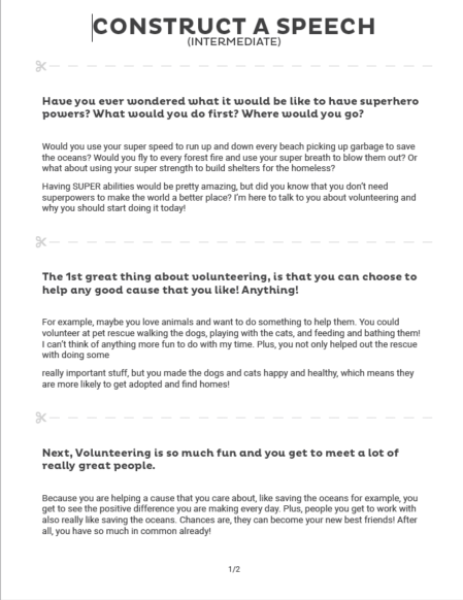 CONSTRUCT A SPEECH
(INTERMEDIATE)

Have you ever wondered what it would be like to have superhero powers? What would you do first? Where would you go?

Would you use your super speed to run up and down every beach picking up garbage to save the oceans? Would you fly to every forest fire and use your super breath to blow them out? Or what about using your super strength to build shelters for the homeless?

Having SUPER abilities would be pretty amazing, but did you know that you don't need superpowers to make the world a better place? I'm here to talk to you about volunteering and why you should start doing it today!

The 1st great thing about volunteering, is that you can choose to help any good cause that you like! Anything!

For example, maybe you love animals and want to do something to help them. You could volunteer at pet rescue walking the dogs, playing with the cats, and feeding and bathing them! I can't think of anything more fun to do with my time. Plus, you not only helped out the rescue with doing some

really important stuff, but you made the dogs and cats happy and healthy, which means they are more likely to get adopted and find homes!

Next, Volunteering is so much fun and you get to meet a lot of really great people.

Because you are helping a cause that you care about, like saving the oceans for example, you get to see the positive difference you are making every day. Plus, people you get to work with also really like saving the oceans. Chances are, they can become your new best friends! After all, you have so much in common already!

1/2